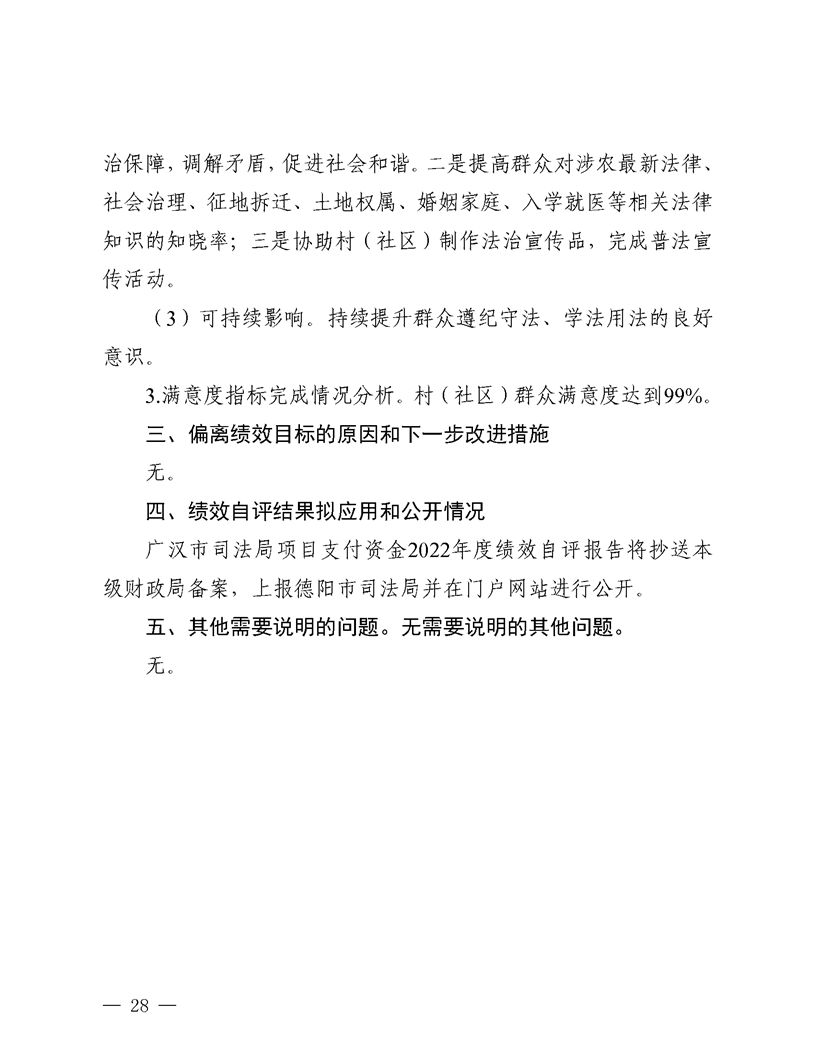 治保障，调解矛盾，促进社会和谐。二是提高群众对涉农最新法律、社会治理、征地拆迁、土地权属、婚姻家庭、入学就医等相关法律知识的知晓率；三是协助村（社区）制作法治宣传品，完成普法宣传活动。

（3）可持续影响。持续提升群众遵纪守法、学法用法的良好意识。

3.满意度指标完成情况分析。村（社区）群众满意度达到99%。

三、偏离绩效目标的原因和下一步改进措施

无。

四、绩效自评结果拟应用和公开情况

广汉市司法局项目支付资金2022年度绩效自评报告将抄送本级财政局备案，上报德阳市司法局并在门户网站进行公开。

五、其他需要说明的问题。无需要说明的其他问题。

无。

— 28 —